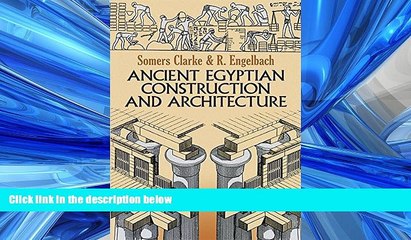 Somers Clarke & R. Engelbach
ANCIENT EGYPTIAN CONSTRUCTION AND ARCHITECTURE

Click link in the description below